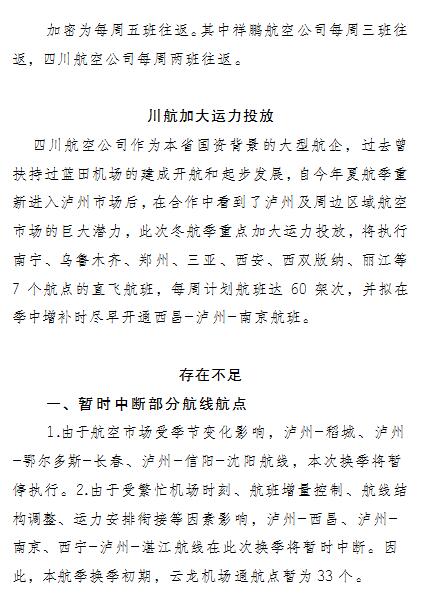 加密为每周五班往返。其中祥鹏航空公司每周三班往返，四川航空公司每周两班往返。

川航加大运力投放

四川航空公司作为本省国资背景的大型航企，过去曾扶持过蓝田机场的建成开航和起步发展，自今年夏航季重新进入泸州市场后，在合作中看到了泸州及周边区域航空市场的巨大潜力，此次冬航季重点加大运力投放，将执行南宁、乌鲁木齐、郑州、三亚、西安、西双版纳、丽江等7个航点的直飞航班，每周计划航班达60架次，并拟在季中增补时尽早开通西昌-泸州-南京航班。

存在不足

一、暂时中断部分航线航点

1.由于航空市场受季节变化影响，泸州-稻城、泸州-鄂尔多斯-长春、泸州-信阳-沈阳航线，本次换季将暂停执行。2.由于受繁忙机场时刻、航班增量控制、航线结构调整、运力安排衔接等因素影响，泸州-西昌、泸州-南京、西宁-泸州-湛江航线在此次换季将暂时中断。因此，本航季换季初期，云龙机场通航点暂为33个。